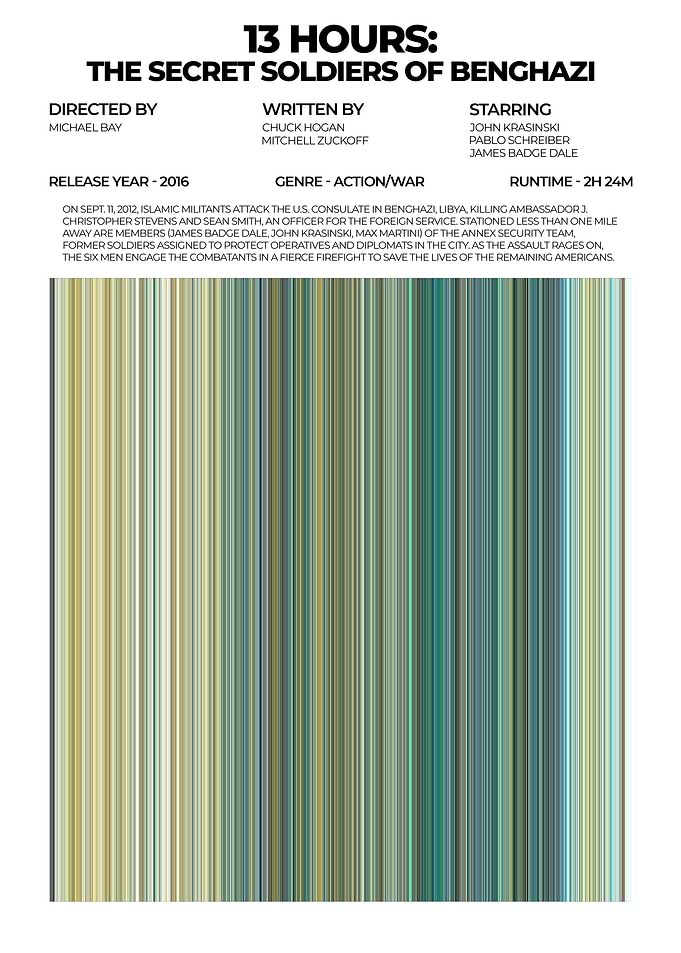 13 HOURS:
THE SECRET SOLDIERS OF BENGHAZI

DIRECTED BY
MICHAEL BAY

WRITTEN BY
CHUCK HOGAN
MITCHELL ZUCKOFF

STARRING
JOHN KRASINSKI
PABLO SCHREIBER
JAMES BADGE DALE

RELEASE YEAR - 2016

GENRE - ACTION/WAR

RUNTIME - 2H 24M

ON SEPT. 11, 2012, ISLAMIC MILITANTS ATTACK THE U.S. CONSULATE IN BENGHAZI, LIBYA, KILLING AMBASSADOR J. CHRISTOPHER STEVENS AND SEAN SMITH, AN OFFICER FOR THE FOREIGN SERVICE. STATIONED LESS THAN ONE MILE AWAY ARE MEMBERS (JAMES BADGE DALE, JOHN KRASINSKI, MAX MARTINI) OF THE ANNEX SECURITY TEAM, FORMER SOLDIERS ASSIGNED TO PROTECT OPERATIVES AND DIPLOMATS IN THE CITY. AS THE ASSAULT RAGES ON, THE SIX MEN ENGAGE THE COMBATANTS IN A FIERCE FIREFIGHT TO SAVE THE LIVES OF THE REMAINING AMERICANS.